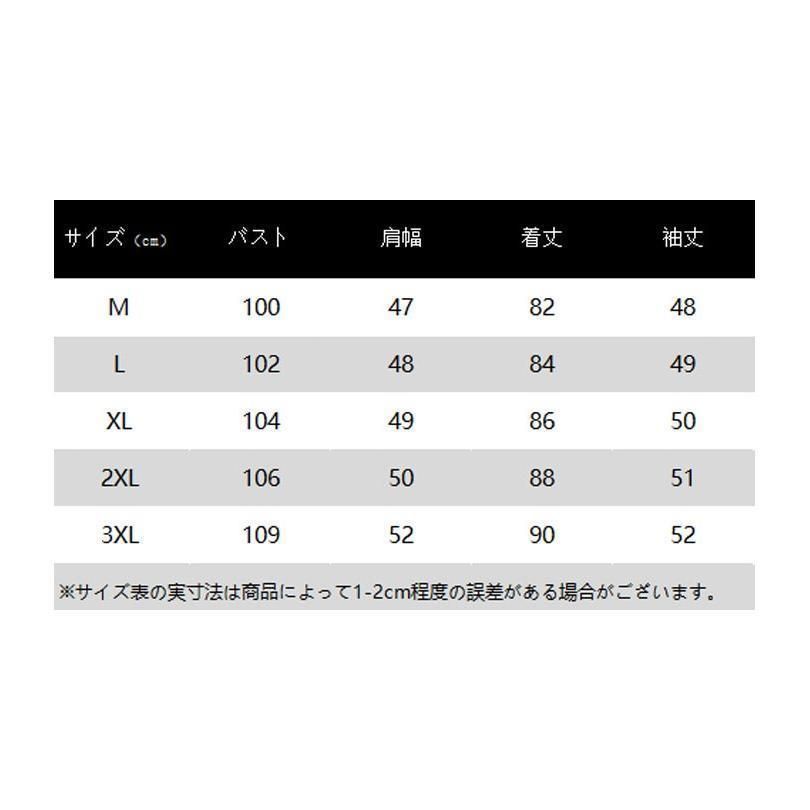 | サイズ（cm） | バスト | 肩幅 | 着丈 | 袖丈 |
|---|---|---|---|---|
| M | 100 | 47 | 82 | 48 |
| L | 102 | 48 | 84 | 49 |
| XL | 104 | 49 | 86 | 50 |
| 2XL | 106 | 50 | 88 | 51 |
| 3XL | 109 | 52 | 90 | 52 |

※サイズ表の実寸法は商品によって1-2cm程度の誤差がある場合がございます。